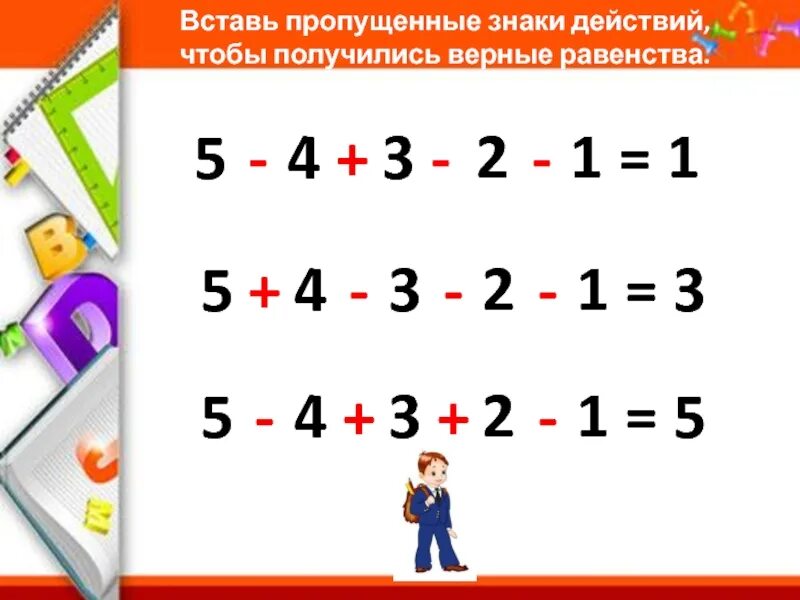 Вставь пропущенные знаки действий, чтобы получились верные равенства.

$5 - 4 + 3 - 2 - 1 = 1$

$5 + 4 - 3 - 2 - 1 = 3$

$5 - 4 + 3 + 2 - 1 = 5$